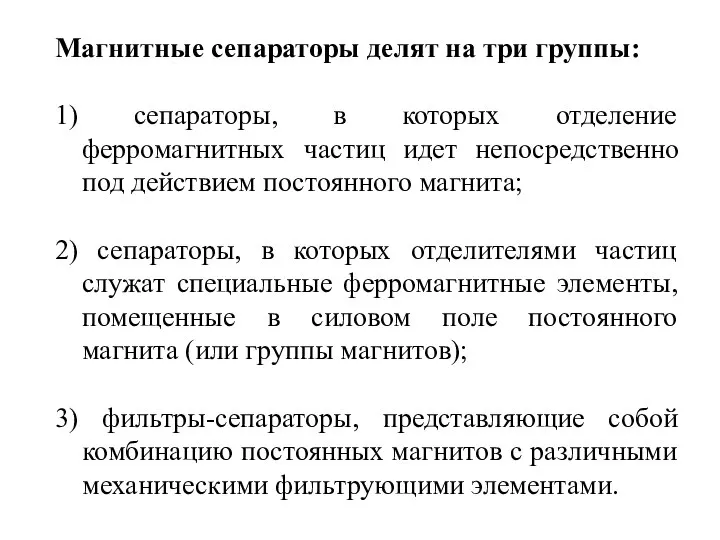 Магнитные сепараторы делят на три группы:

1) сепараторы, в которых отделение ферромагнитных частиц идет непосредственно под действием постоянного магнита;

2) сепараторы, в которых отделителями частиц служат специальные ферромагнитные элементы, помещенные в силовом поле постоянного магнита (или группы магнитов);

3) фильтры-сепараторы, представляющие собой комбинацию постоянных магнитов с различными механическими фильтрующими элементами.